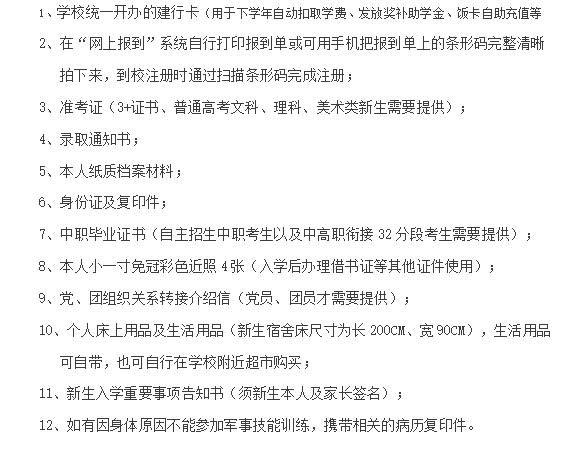 1、学校统一开办的建行卡（用于下学年自动扣取学费、发放奖补助学金、饭卡自助充值等

2、在“网上报到”系统自行打印报到单或可用手机把报到单上的条形码完整清晰拍下来，到校注册时通过扫描条形码完成注册；

3、准考证（3+证书、普通高考文科、理科、美术类新生需要提供）；

4、录取通知书；

5、本人纸质档案材料；

6、身份证及复印件；

7、中职毕业证书（自主招生中职考生以及中高职衔接 32 分段考生需要提供）；

8、本人小一寸免冠彩色近照 4张（入学后办理借书证等其他证件使用）；

9、党、团组织关系转接介绍信（党员、团员才需要提供）；

10、个人床上用品及生活用品（新生宿舍床尺寸为长 200CM、宽 90CM），生活用品可自带，也可自行在学校附近超市购买；

11、新生入学重要事项告知书（须新生本人及家长签名）；

12、如有因身体原因不能参加军事技能训练，携带相关的病历复印件。